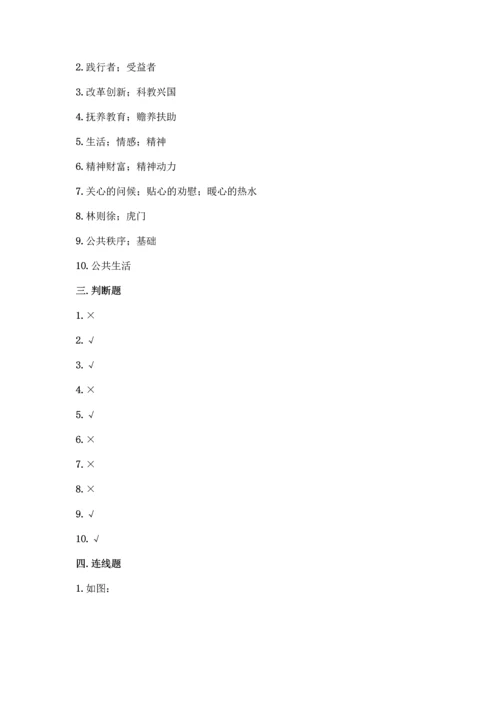 2. 践行者；受益者

3. 改革创新；科教兴国

4. 抚养教育；赡养扶助

5. 生活；情感；精神

6. 精神财富；精神动力

7. 关心的问候；贴心的劝慰；暖心的热水

8. 林则徐；虎门

9. 公共秩序；基础

10. 公共生活

三. 判断题

1. ×

2. √

3. √

4. ×

5. √

6. ×

7. ×

8. ×

9. √

10. √

四. 连线题

1. 如图：